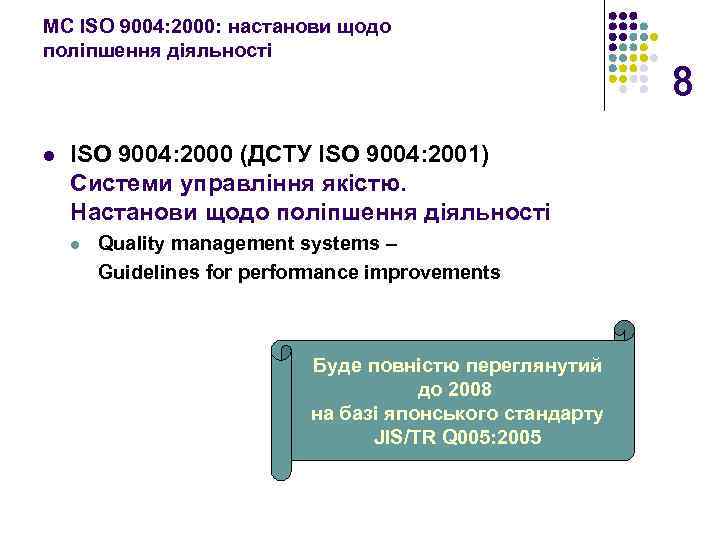 МС ISO 9004:2000: настанови щодо поліпшення діяльності

8

ISO 9004:2000 (ДСТУ ISO 9004:2001) Системи управління якістю. Настанови щодо поліпшення діяльності

Quality management systems – Guidelines for performance improvements

Буде повністю переглянутий до 2008 на базі японського стандарту JIS/TR Q005:2005